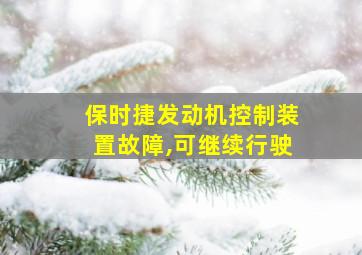 保时捷发动机控制装置故障,可继续行驶